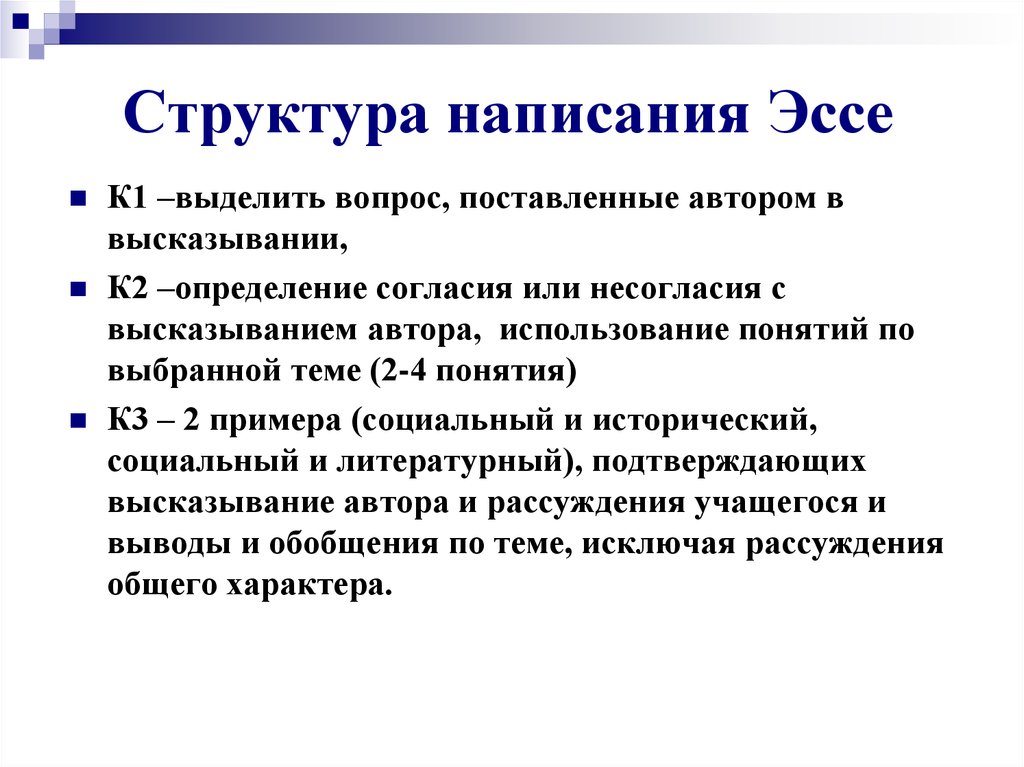 Структура написания Эссе

К1 –выделить вопрос, поставленные автором в высказывании,

К2 –определение согласия или несогласия с высказыванием автора, использование понятий по выбранной теме (2-4 понятия)

К3 – 2 примера (социальный и исторический, социальный и литературный), подтверждающих высказывание автора и рассуждения учащегося и выводы и обобщения по теме, исключая рассуждения общего характера.